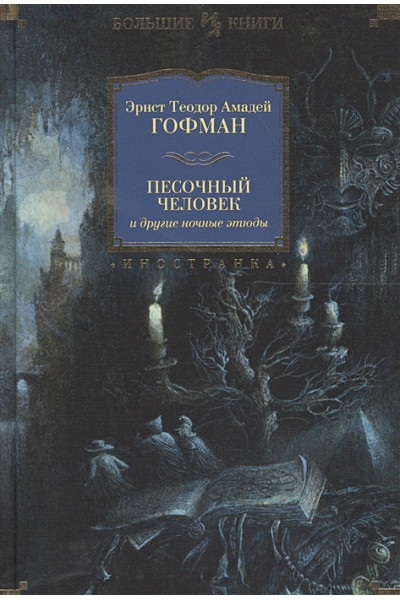 БОЛЬШИЕ КНИГИ

Эрнст Теодор Амадей
ГОФМАН

ПЕСОЧНЫЙ
ЧЕЛОВЕК
и другие ночные этюды

ИНОСТРАНКА